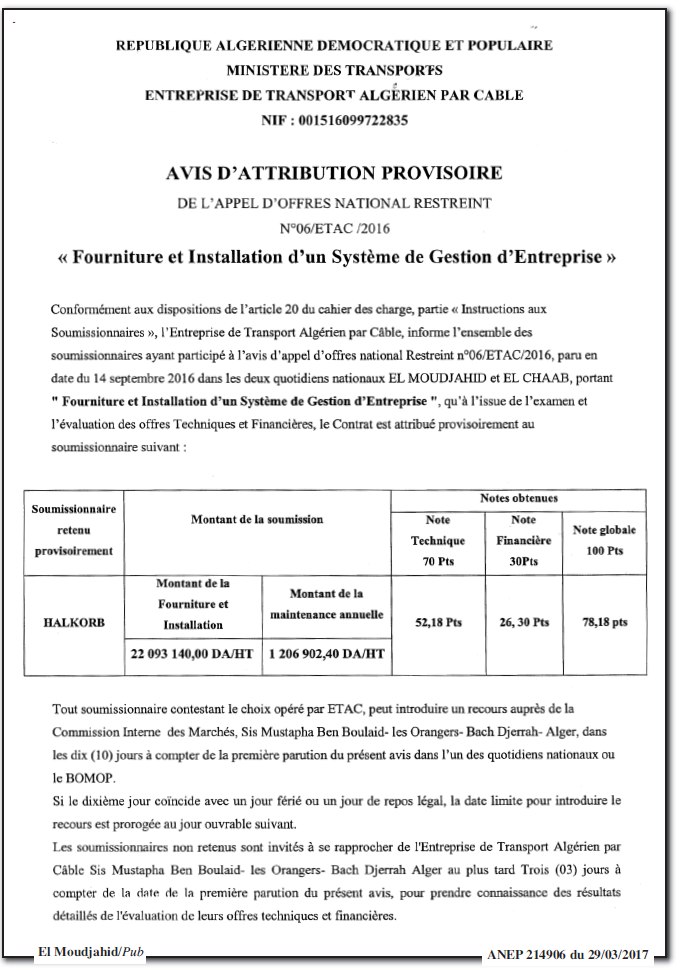 REPUBLIQUE ALGERIENNE DEMOCRATIQUE ET POPULAIRE
MINISTERE DES TRANSPORTS
ENTREPRISE DE TRANSPORT ALGERIEN PAR CABLE
NIF : 001516099722835

AVIS D'ATTRIBUTION PROVISOIRE
DE L'APPEL D'OFFRES NATIONAL RESTREINT
N°06/ETAC /2016
« Fourniture et Installation d'un Système de Gestion d'Entreprise »

Conformément aux dispositions de l'article 20 du cahier des charge, partie « Instructions aux Soumissionnaires », l'Entreprise de Transport Algérien par Câble, informe l'ensemble des soumissionnaires ayant participé à l'avis d'appel d'offres national Restreint n°06/ETAC/2016, paru en date du 14 septembre 2016 dans les deux quotidiens nationaux EL MOUDJAHID et EL CHAAB, portant " Fourniture et Installation d'un Système de Gestion d'Entreprise ", qu'à l'issue de l'examen et l'évaluation des offres Techniques et Financières, le Contrat est attribué provisoirement au soumissionnaire suivant :

| Soumissionnaire retenu provisoirement | Montant de la soumission | | Notes obtenues | | |
|---|---|---|---|---|---|
| | | | Note Technique 70 Pts | Note Financière 30Pts | Note globale 100 Pts |
| HALKORB | Montant de la Fourniture et Installation | Montant de la maintenance annuelle | 52,18 Pts | 26, 30 Pts | 78,18 pts |
| | 22 093 140,00 DA/HT | 1 206 902,40 DA/HT | | | |

Tout soumissionnaire contestant le choix opéré par ETAC, peut introduire un recours auprès de la Commission Interne des Marchés, Sis Mustapha Ben Boulaid- les Orangers- Bach Djerrah- Alger, dans les dix (10) jours à compter de la première parution du présent avis dans l'un des quotidiens nationaux ou le BOMOP.
Si le dixième jour coïncide avec un jour férié ou un jour de repos légal, la date limite pour introduire le recours est prorogée au jour ouvrable suivant.
Les soumissionnaires non retenus sont invités à se rapprocher de l'Entreprise de Transport Algérien par Câble Sis Mustapha Ben Boulaid- les Orangers- Bach Djerrah Alger au plus tard Trois (03) jours à compter de la date de la première parution du présent avis, pour prendre connaissance des résultats détaillés de l'évaluation de leurs offres techniques et financières.

El Moudjahid/Pub
ANEP 214906 du 29/03/2017